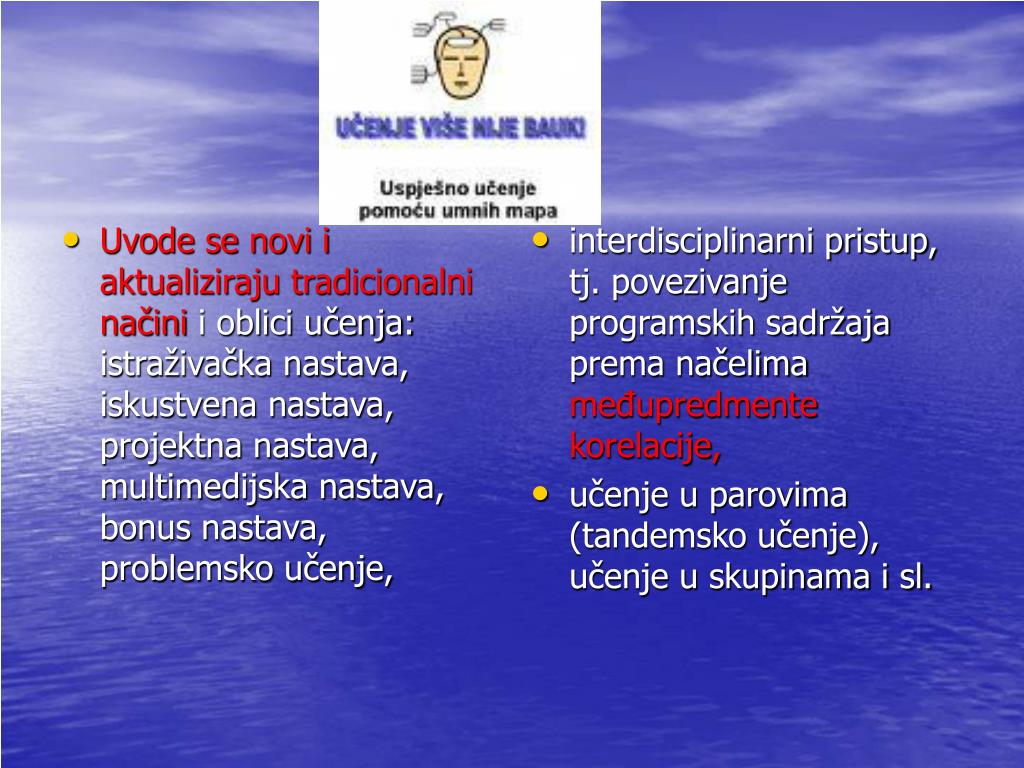 UČENJE VIŠE NIJE BAUK!

Uspješno učenje pomoću umnih mapa

• Uvode se novi i aktualiziraju tradicionalni načini i oblici učenja: istraživačka nastava, iskustvena nastava, projektna nastava, multimedijska nastava, bonus nastava, problemsko učenje,

• interdisciplinarni pristup, tj. povezivanje programskih sadržaja prema načelima međupredmente korelacije,
• učenje u parovima (tandemsko učenje), učenje u skupinama i sl.